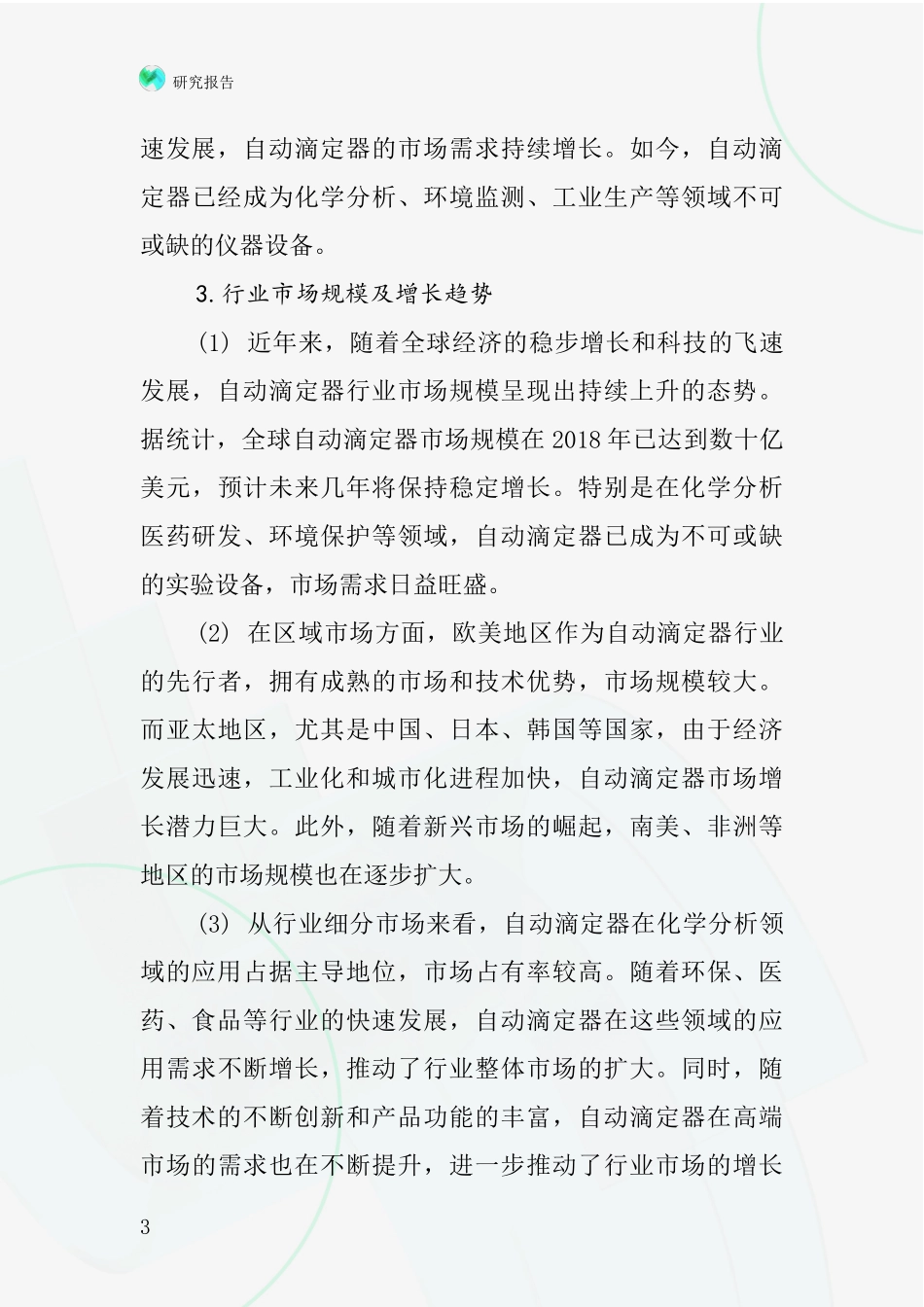 研究报告

速发展，自动滴定器的市场需求持续增长。如今，自动滴定器已经成为化学分析、环境监测、工业生产等领域不可或缺的仪器设备。

3.行业市场规模及增长趋势

(1) 近年来，随着全球经济的稳步增长和科技的飞速发展，自动滴定器行业市场规模呈现出持续上升的态势。据统计，全球自动滴定器市场规模在2018年已达到数十亿美元，预计未来几年将保持稳定增长。特别是在化学分析医药研发、环境保护等领域，自动滴定器已成为不可或缺的实验设备，市场需求日益旺盛。

(2) 在区域市场方面，欧美地区作为自动滴定器行业的先行者，拥有成熟的市场和技术优势，市场规模较大。而亚太地区，尤其是中国、日本、韩国等国家，由于经济发展迅速，工业化和城市化进程加快，自动滴定器市场增长潜力巨大。此外，随着新兴市场的崛起，南美、非洲等地区的市场规模也在逐步扩大。

(3) 从行业细分市场来看，自动滴定器在化学分析领域的应用占据主导地位，市场占有率较高。随着环保、医药、食品等行业的快速发展，自动滴定器在这些领域的应用需求不断增长，推动了行业整体市场的扩大。同时，随着技术的不断创新和产品功能的丰富，自动滴定器在高端市场的需求也在不断提升，进一步推动了行业市场的增长

3